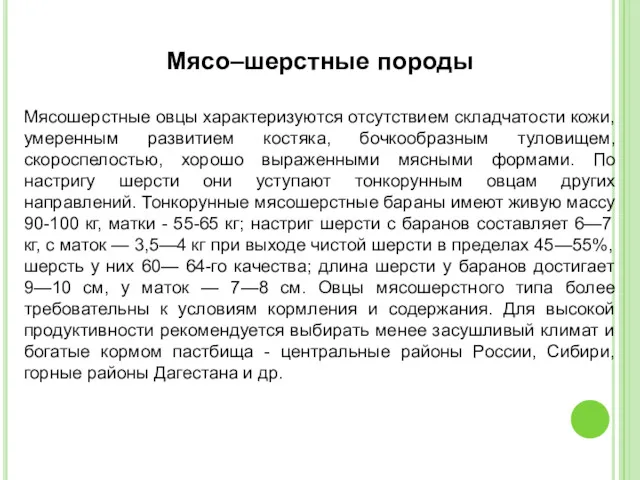 Мясо–шерстные породы

Мясошерстные овцы характеризуются отсутствием складчатости кожи, умеренным развитием костяка, бочкообразным туловищем, скороспелостью, хорошо выраженными мясными формами. По настригу шерсти они уступают тонкорунным овцам других направлений. Тонкорунные мясошерстные бараны имеют живую массу 90-100 кг, матки - 55-65 кг; настриг шерсти с баранов составляет 6—7 кг, с маток — 3,5—4 кг при выходе чистой шерсти в пределах 45—55%, шерсть у них 60— 64-го качества; длина шерсти у баранов достигает 9—10 см, у маток — 7—8 см. Овцы мясошерстного типа более требовательны к условиям кормления и содержания. Для высокой продуктивности рекомендуется выбирать менее засушливый климат и богатые кормом пастбища - центральные районы России, Сибири, горные районы Дагестана и др.